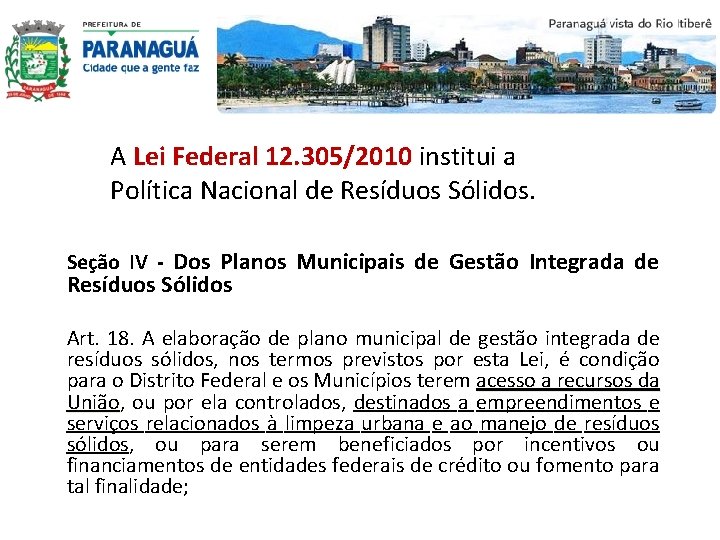 PREFEITURA DE
PARANAGUÁ
Cidade que a gente faz

Paranaguá vista do Rio Itiberê

A Lei Federal 12.305/2010 institui a Política Nacional de Resíduos Sólidos.

Seção IV - Dos Planos Municipais de Gestão Integrada de Resíduos Sólidos

Art. 18. A elaboração de plano municipal de gestão integrada de resíduos sólidos, nos termos previstos por esta Lei, é condição para o Distrito Federal e os Municípios terem acesso a recursos da União, ou por ela controlados, destinados a empreendimentos e serviços relacionados à limpeza urbana e ao manejo de resíduos sólidos, ou para serem beneficiados por incentivos ou financiamentos de entidades federais de crédito ou fomento para tal finalidade;